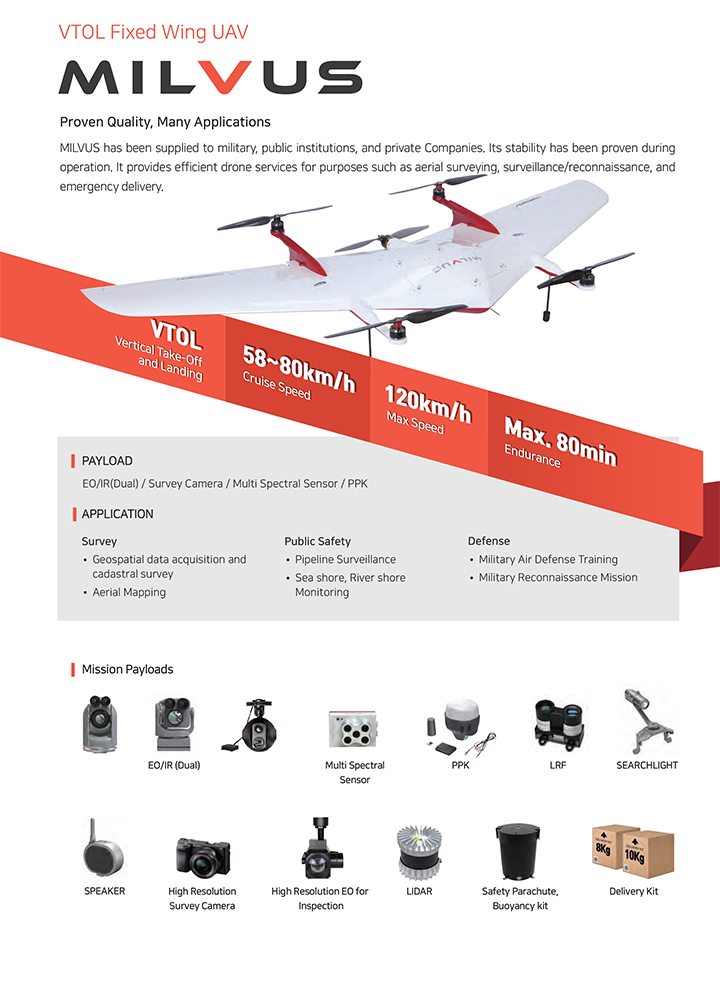 VTOL Fixed Wing UAV

MILVUS

Proven Quality, Many Applications

MILVUS has been supplied to military, public institutions, and private Companies. Its stability has been proven during operation. It provides efficient drone services for purposes such as aerial surveying, surveillance/reconnaissance, and emergency delivery.

MILVUS

VTOL
Vertical Take-Off and Landing

58~80km/h
Cruise Speed

120km/h
Max Speed

Max. 80min
Endurance

PAYLOAD

EO/IR(Dual) / Survey Camera / Multi Spectral Sensor / PPK

APPLICATION

Survey
• Geospatial data acquisition and cadastral survey
• Aerial Mapping

Public Safety
• Pipeline Surveillance
• Sea shore, River shore Monitoring

Defense
• Military Air Defense Training
• Military Reconnaissance Mission

Mission Payloads

EO/IR (Dual)

Multi Spectral Sensor

PPK

LRF

SEARCHLIGHT

SPEAKER

High Resolution Survey Camera

High Resolution EO for Inspection

LIDAR

Safety Parachute, Buoyancy kit

8Kg

10Kg

Delivery Kit